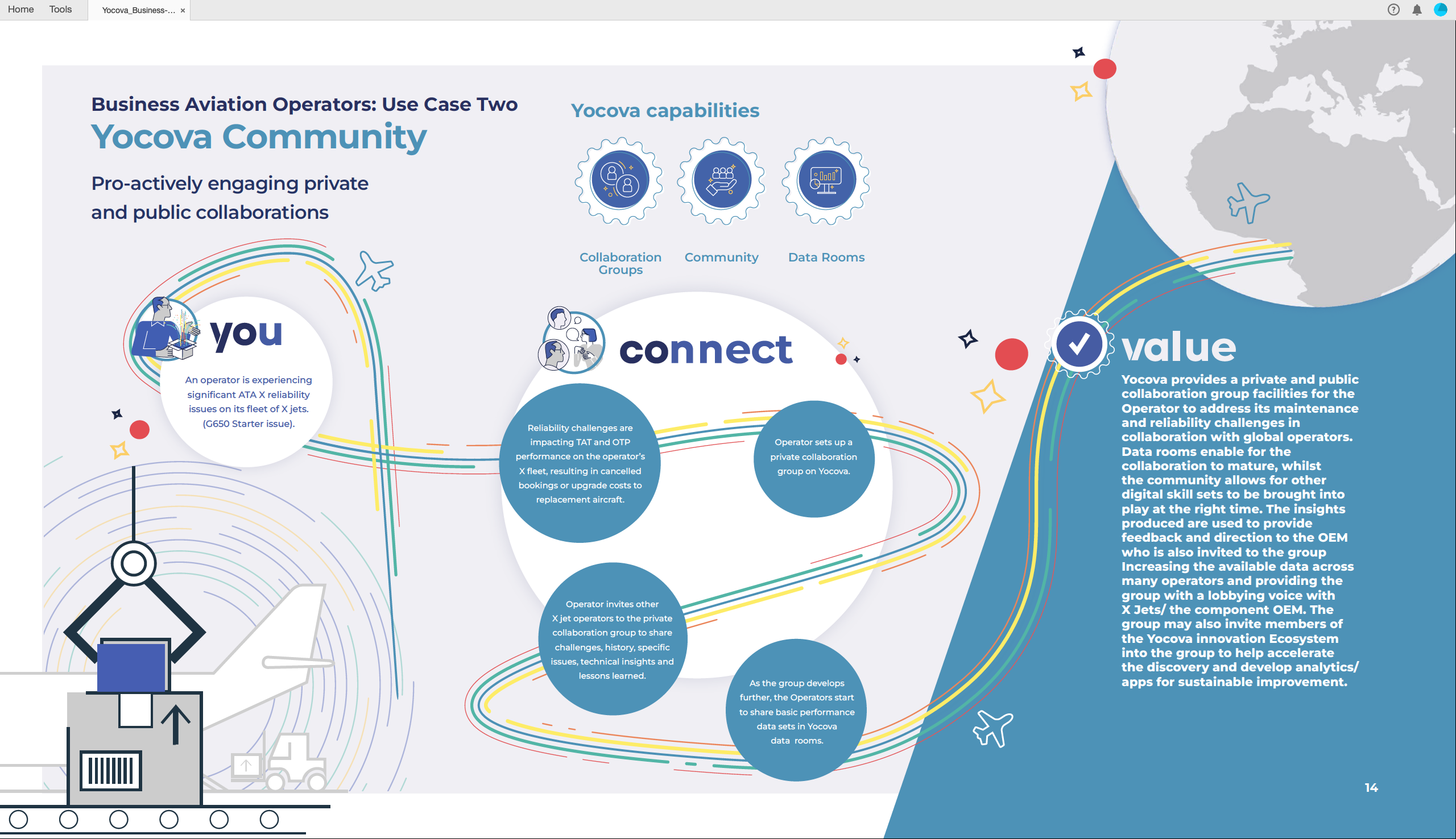 Home Tools Yocova_Business-... ×

Business Aviation Operators: Use Case Two
Yocova Community

Pro-actively engaging private and public collaborations

Yocova capabilities

Collaboration Groups

Community

Data Rooms

you

An operator is experiencing significant ATA X reliability issues on its fleet of X jets. (G650 Starter issue).

connect

Reliability challenges are impacting TAT and OTP performance on the operator's X fleet, resulting in cancelled bookings or upgrade costs to replacement aircraft.

Operator sets up a private collaboration group on Yocova.

Operator invites other X jet operators to the private collaboration group to share challenges, history, specific issues, technical insights and lessons learned.

As the group develops further, the Operators start to share basic performance data sets in Yocova data rooms.

value

Yocova provides a private and public collaboration group facilities for the Operator to address its maintenance and reliability challenges in collaboration with global operators. Data rooms enable for the collaboration to mature, whilst the community allows for other digital skill sets to be brought into play at the right time. The insights produced are used to provide feedback and direction to the OEM who is also invited to the group Increasing the available data across many operators and providing the group with a lobbying voice with X Jets/ the component OEM. The group may also invite members of the Yocova innovation Ecosystem into the group to help accelerate the discovery and develop analytics/ apps for sustainable improvement.

14